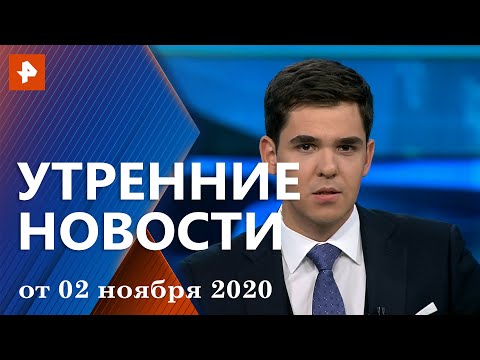 УТРЕННИЕ НОВОСТИ

от 02 ноября 2020